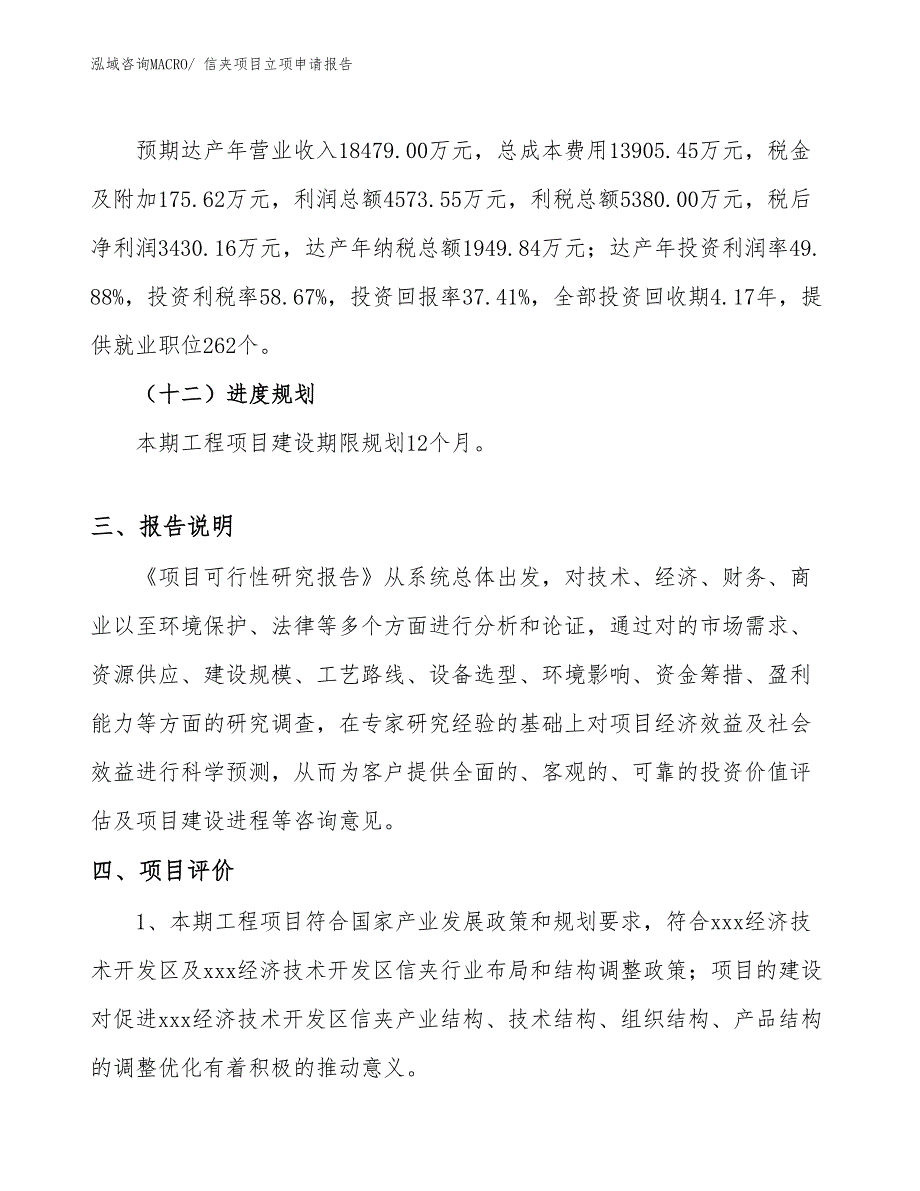 泓域咨询MACRO/ 信夹项目立项申请报告

预期达产年营业收入18479.00万元，总成本费用13905.45万元，税金及附加175.62万元，利润总额4573.55万元，利税总额5380.00万元，税后净利润3430.16万元，达产年纳税总额1949.84万元；达产年投资利润率49.88%，投资利税率58.67%，投资回报率37.41%，全部投资回收期4.17年，提供就业职位262个。

（十二）进度规划

本期工程项目建设期限规划12个月。

三、报告说明

《项目可行性研究报告》从系统总体出发，对技术、经济、财务、商业以至环境保护、法律等多个方面进行分析和论证，通过对的市场需求、资源供应、建设规模、工艺路线、设备选型、环境影响、资金筹措、盈利能力等方面的研究调查，在专家研究经验的基础上对项目经济效益及社会效益进行科学预测，从而为客户提供全面的、客观的、可靠的投资价值评估及项目建设进程等咨询意见。

四、项目评价

1、本期工程项目符合国家产业发展政策和规划要求，符合xxx经济技术开发区及xxx经济技术开发区信夹行业布局和结构调整政策；项目的建设对促进xxx经济技术开发区信夹产业结构、技术结构、组织结构、产品结构的调整优化有着积极的推动意义。